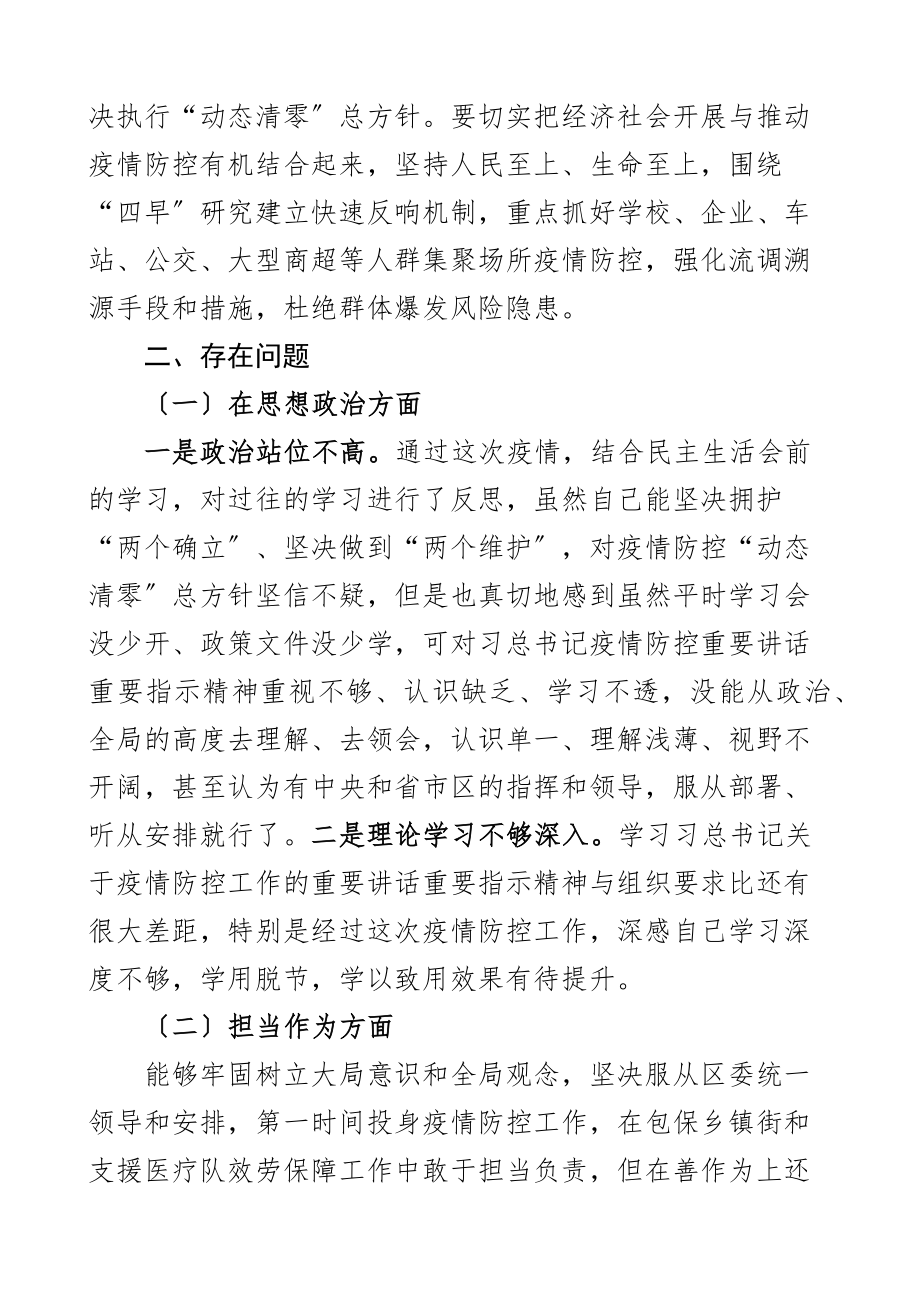 决执行“动态清零”总方针。要切实把经济社会开展与推动疫情防控有机结合起来，坚持人民至上、生命至上，围绕“四早”研究建立快速反响机制，重点抓好学校、企业、车站、公交、大型商超等人群集聚场所疫情防控，强化流调溯源手段和措施，杜绝群体爆发风险隐患。

二、存在问题

〔一〕在思想政治方面

一是政治站位不高。通过这次疫情，结合民主生活会前的学习，对过往的学习进行了反思，虽然自己能坚决拥护“两个确立”、坚决做到“两个维护”，对疫情防控“动态清零”总方针坚信不疑，但是也真切地感到虽然平时学习会没少开、政策文件没少学，可对习总书记疫情防控重要讲话重要指示精神重视不够、认识缺乏、学习不透，没能从政治、全局的高度去理解、去领会，认识单一、理解浅薄、视野不开阔，甚至认为有中央和省市区的指挥和领导，服从部署、听从安排就行了。二是理论学习不够深入。学习习总书记关于疫情防控工作的重要讲话重要指示精神与组织要求比还有很大差距，特别是经过这次疫情防控工作，深感自己学习深度不够，学用脱节，学以致用效果有待提升。

〔二〕担当作为方面

能够牢固树立大局意识和全局观念，坚决服从区委统一领导和安排，第一时间投身疫情防控工作，在包保乡镇街和支援医疗队效劳保障工作中敢于担当负责，但在善作为上还